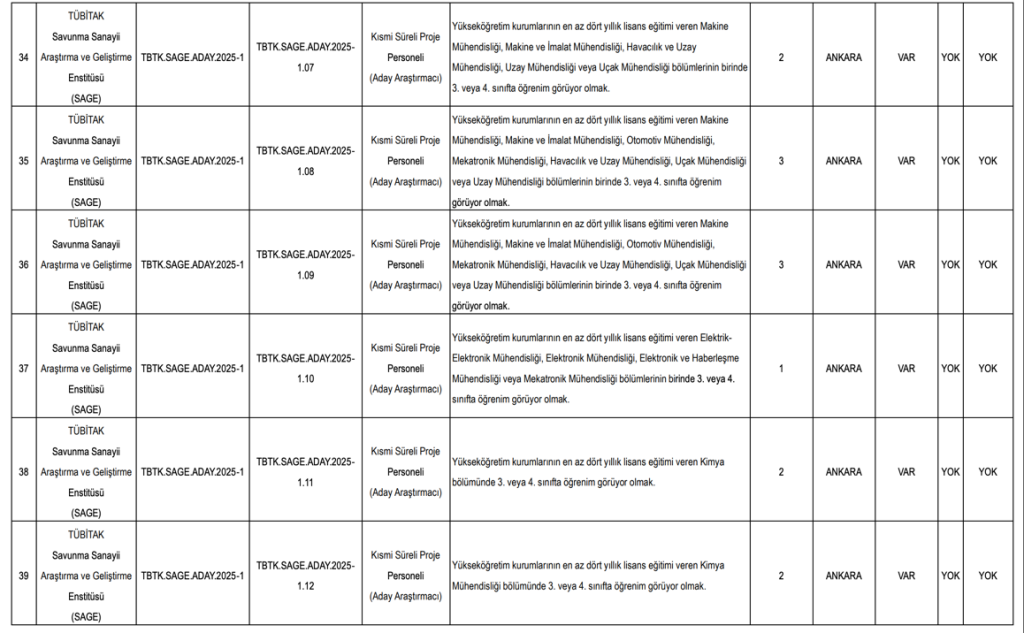 | 34 | TÜBİTAK Savunma Sanayii Araştırma ve Geliştirme Enstitüsü (SAGE) | TBTK.SAGE.ADAY.2025-1 | TBTK.SAGE.ADAY.2025-1.07 | Kısmi Süreli Proje Personeli (Aday Araştırmacı) | Yükseköğretim kurumlarının en az dört yıllık lisans eğitimi veren Makine Mühendisliği, Makine ve İmalat Mühendisliği, Havacılık ve Uzay Mühendisliği, Uzay Mühendisliği veya Uçak Mühendisliği bölümlerinin birinde 3. veya 4. sınıfta öğrenim görüyor olmak. | 2 | ANKARA | VAR | YOK | YOK |
|---|---|---|---|---|---|---|---|---|---|---|
| 35 | TÜBİTAK Savunma Sanayii Araştırma ve Geliştirme Enstitüsü (SAGE) | TBTK.SAGE.ADAY.2025-1 | TBTK.SAGE.ADAY.2025-1.08 | Kısmi Süreli Proje Personeli (Aday Araştırmacı) | Yükseköğretim kurumlarının en az dört yıllık lisans eğitimi veren Makine Mühendisliği, Makine ve İmalat Mühendisliği, Otomotiv Mühendisliği, Mekatronik Mühendisliği, Havacılık ve Uzay Mühendisliği, Uçak Mühendisliği veya Uzay Mühendisliği bölümlerinin birinde 3. veya 4. sınıfta öğrenim görüyor olmak. | 3 | ANKARA | VAR | YOK | YOK |
| 36 | TÜBİTAK Savunma Sanayii Araştırma ve Geliştirme Enstitüsü (SAGE) | TBTK.SAGE.ADAY.2025-1 | TBTK.SAGE.ADAY.2025-1.09 | Kısmi Süreli Proje Personeli (Aday Araştırmacı) | Yükseköğretim kurumlarının en az dört yıllık lisans eğitimi veren Makine Mühendisliği, Makine ve İmalat Mühendisliği, Otomotiv Mühendisliği, Mekatronik Mühendisliği, Havacılık ve Uzay Mühendisliği, Uçak Mühendisliği veya Uzay Mühendisliği bölümlerinin birinde 3. veya 4. sınıfta öğrenim görüyor olmak. | 3 | ANKARA | VAR | YOK | YOK |
| 37 | TÜBİTAK Savunma Sanayii Araştırma ve Geliştirme Enstitüsü (SAGE) | TBTK.SAGE.ADAY.2025-1 | TBTK.SAGE.ADAY.2025-1.10 | Kısmi Süreli Proje Personeli (Aday Araştırmacı) | Yükseköğretim kurumlarının en az dört yıllık lisans eğitimi veren Elektrik-Elektronik Mühendisliği, Elektronik Mühendisliği, Elektronik ve Haberleşme Mühendisliği veya Mekatronik Mühendisliği bölümlerinin birinde 3. veya 4. sınıfta öğrenim görüyor olmak. | 1 | ANKARA | VAR | YOK | YOK |
| 38 | TÜBİTAK Savunma Sanayii Araştırma ve Geliştirme Enstitüsü (SAGE) | TBTK.SAGE.ADAY.2025-1 | TBTK.SAGE.ADAY.2025-1.11 | Kısmi Süreli Proje Personeli (Aday Araştırmacı) | Yükseköğretim kurumlarının en az dört yıllık lisans eğitimi veren Kimya bölümünde 3. veya 4. sınıfta öğrenim görüyor olmak. | 2 | ANKARA | VAR | YOK | YOK |
| 39 | TÜBİTAK Savunma Sanayii Araştırma ve Geliştirme Enstitüsü (SAGE) | TBTK.SAGE.ADAY.2025-1 | TBTK.SAGE.ADAY.2025-1.12 | Kısmi Süreli Proje Personeli (Aday Araştırmacı) | Yükseköğretim kurumlarının en az dört yıllık lisans eğitimi veren Kimya Mühendisliği bölümünde 3. veya 4. sınıfta öğrenim görüyor olmak. | 2 | ANKARA | VAR | YOK | YOK |